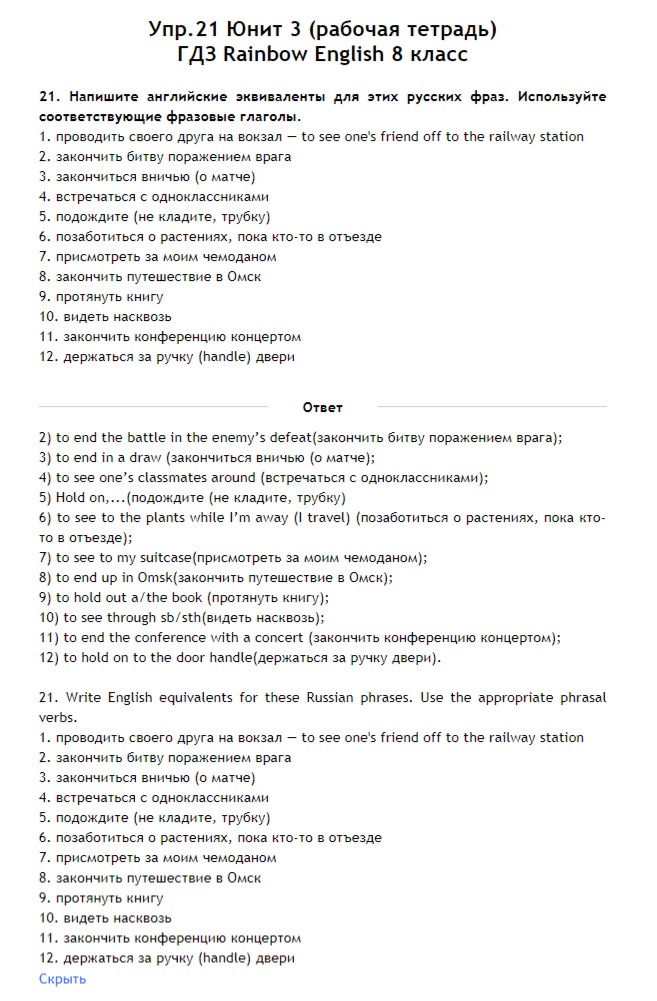 Упр.21 Юнит 3 (рабочая тетрадь)
ГДЗ Rainbow English 8 класс

21. Напишите английские эквиваленты для этих русских фраз. Используйте соответствующие фразовые глаголы.
1. проводить своего друга на вокзал — to see one's friend off to the railway station
2. закончить битву поражением врага
3. закончиться вничью (о матче)
4. встречаться с одноклассниками
5. подождите (не кладите, трубку)
6. позаботиться о растениях, пока кто-то в отъезде
7. присмотреть за моим чемоданом
8. закончить путешествие в Омск
9. протянуть книгу
10. видеть насквозь
11. закончить конференцию концертом
12. держаться за ручку (handle) двери

Ответ

2) to end the battle in the enemy's defeat(закончить битву поражением врага);
3) to end in a draw (закончиться вничью (о матче);
4) to see one's classmates around (встречаться с одноклассниками);
5) Hold on,...(подождите (не кладите, трубку)
6) to see to the plants while I'm away (I travel) (позаботиться о растениях, пока кто-то в отъезде);
7) to see to my suitcase(присмотреть за моим чемоданом);
8) to end up in Omsk(закончить путешествие в Омск);
9) to hold out a/the book (протянуть книгу);
10) to see through sb/sth(видеть насквозь);
11) to end the conference with a concert (закончить конференцию концертом);
12) to hold on to the door handle(держаться за ручку двери).

21. Write English equivalents for these Russian phrases. Use the appropriate phrasal verbs.
1. проводить своего друга на вокзал — to see one's friend off to the railway station
2. закончить битву поражением врага
3. закончиться вничью (о матче)
4. встречаться с одноклассниками
5. подождите (не кладите, трубку)
6. позаботиться о растениях, пока кто-то в отъезде
7. присмотреть за моим чемоданом
8. закончить путешествие в Омск
9. протянуть книгу
10. видеть насквозь
11. закончить конференцию концертом
12. держаться за ручку (handle) двери
Скрыть